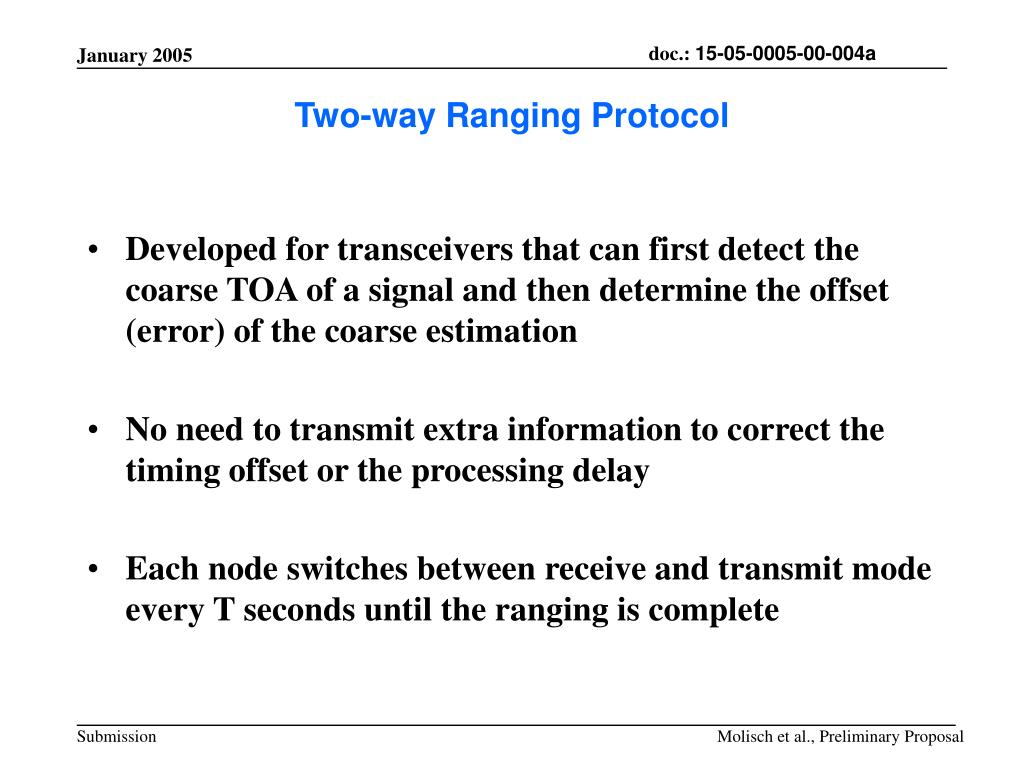 January 2005

doc.: 15-05-0005-00-004a

Two-way Ranging Protocol

• Developed for transceivers that can first detect the coarse TOA of a signal and then determine the offset (error) of the coarse estimation

• No need to transmit extra information to correct the timing offset or the processing delay

• Each node switches between receive and transmit mode every T seconds until the ranging is complete

Submission

Molisch et al., Preliminary Proposal